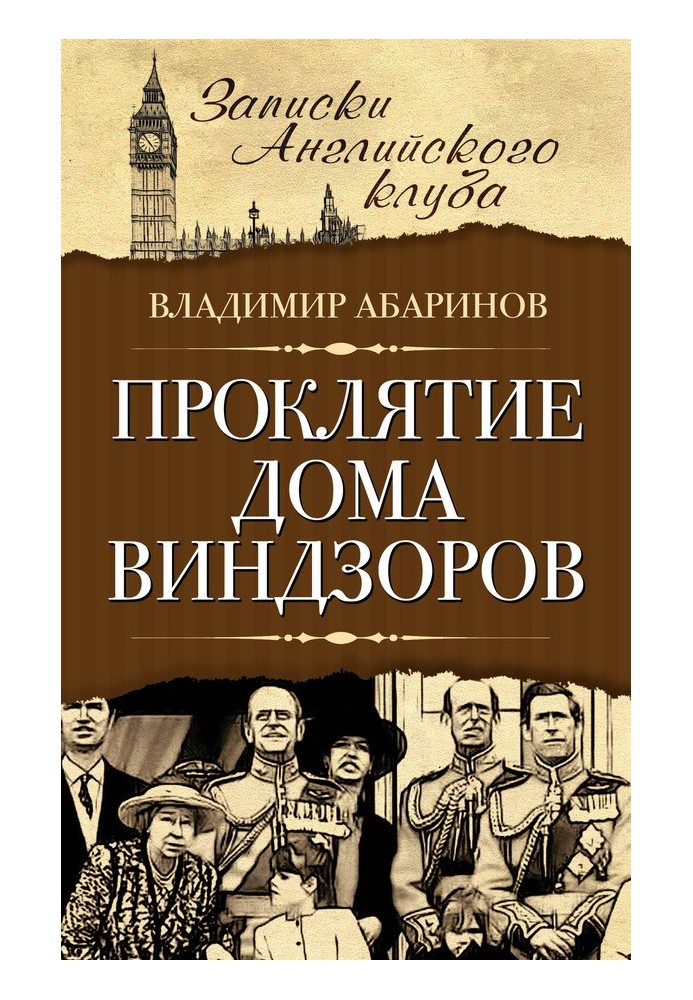 Записки Английского клуба

ВЛАДИМИР АБАРИНОВ

ПРОКЛЯТИЕ ДОМА ВИНДЗОРОВ